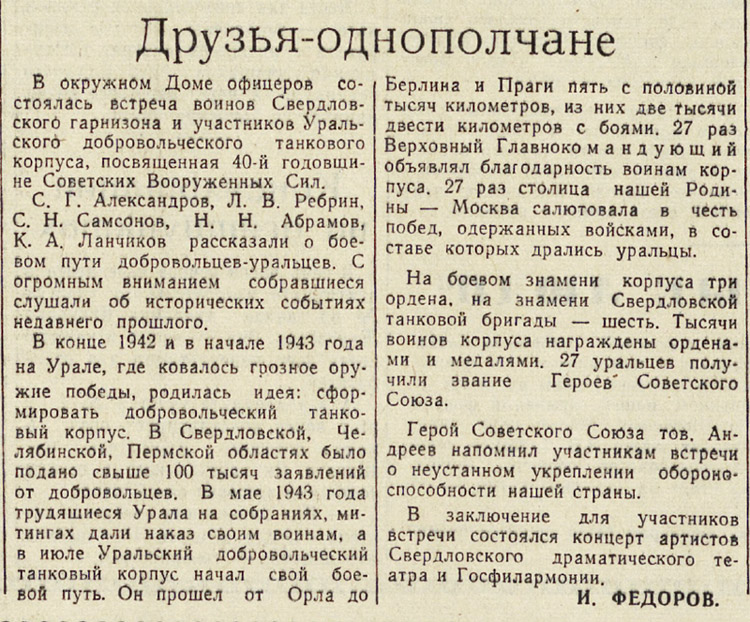 Друзья-однополчане

В окружном Доме офицеров состоялась встреча воинов Свердловского гарнизона и участников Уральского добровольческого танкового корпуса, посвященная 40-й годовщине Советских Вооруженных Сил.

С. Г. Александров, Л. В. Ребрин, С. Н. Самсонов, Н. Н. Абрамов, К. А. Ланчиков рассказали о боевом пути добровольцев-уральцев. С огромным вниманием собравшиеся слушали об исторических событиях недавнего прошлого.

В конце 1942 и в начале 1943 года на Урале, где ковалось грозное оружие победы, родилась идея: сформировать добровольческий танковый корпус. В Свердловской, Челябинской, Пермской областях было подано свыше 100 тысяч заявлений от добровольцев. В мае 1943 года трудящиеся Урала на собраниях, митингах дали наказ своим воинам, а в июле Уральский добровольческий танковый корпус начал свой боевой путь. Он прошел от Орла до Берлина и Праги пять с половиной тысяч километров, из них две тысячи двести километров с боями. 27 раз Верховный Главнокомандующий объявлял благодарность воинам корпуса. 27 раз столица нашей Родины — Москва салютовала в честь побед, одержанных войсками, в составе которых дрались уральцы.

На боевом знамени корпуса три ордена, на знамени Свердловской танковой бригады — шесть. Тысячи воинов корпуса награждены орденами и медалями. 27 уральцев получили звание Героев Советского Союза.

Герой Советского Союза тов. Андреев напомнил участникам встречи о неустанном укреплении обороноспособности нашей страны.

В заключение для участников встречи состоялся концерт артистов Свердловского драматического театра и Госфилармонии.

И. ФЕДОРОВ.